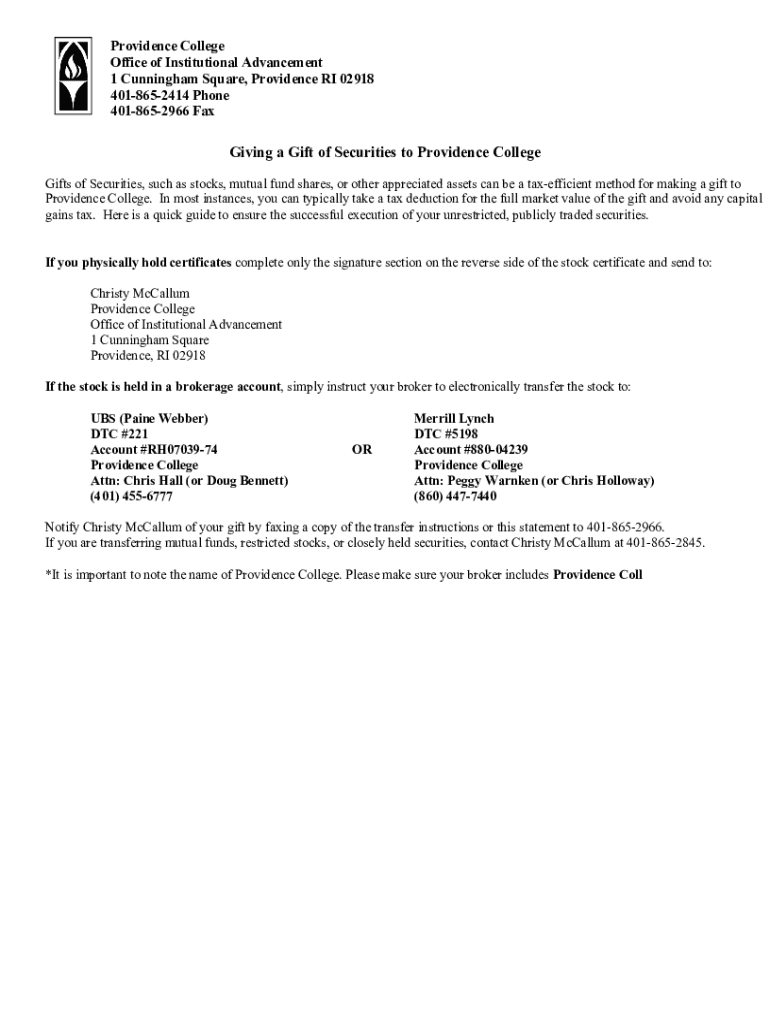 Providence College
Office of Institutional Advancement
1 Cunningham Square, Providence RI 02918
401-865-2414 Phone
401-865-2966 Fax

Giving a Gift of Securities to Providence College

Gifts of Securities, such as stocks, mutual fund shares, or other appreciated assets can be a tax-efficient method for making a gift to Providence College. In most instances, you can typically take a tax deduction for the full market value of the gift and avoid any capital gains tax. Here is a quick guide to ensure the successful execution of your unrestricted, publicly traded securities.

If you physically hold certificates complete only the signature section on the reverse side of the stock certificate and send to:

Christy McCallum
Providence College
Office of Institutional Advancement
1 Cunningham Square
Providence, RI 02918

If the stock is held in a brokerage account, simply instruct your broker to electronically transfer the stock to:

UBS (Paine Webber)
DTC #221
Account #RH07039-74
Providence College
Attn: Chris Hall (or Doug Bennett)
(401) 455-6777

OR

Merrill Lynch
DTC #5198
Account #880-04239
Providence College
Attn: Peggy Warnken (or Chris Holloway)
(860) 447-7440

Notify Christy McCallum of your gift by faxing a copy of the transfer instructions or this statement to 401-865-2966.
If you are transferring mutual funds, restricted stocks, or closely held securities, contact Christy McCallum at 401-865-2845.

*It is important to note the name of Providence College. Please make sure your broker includes Providence Coll